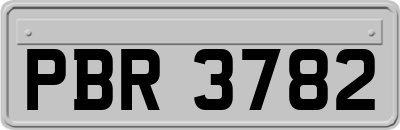 PBR 3782